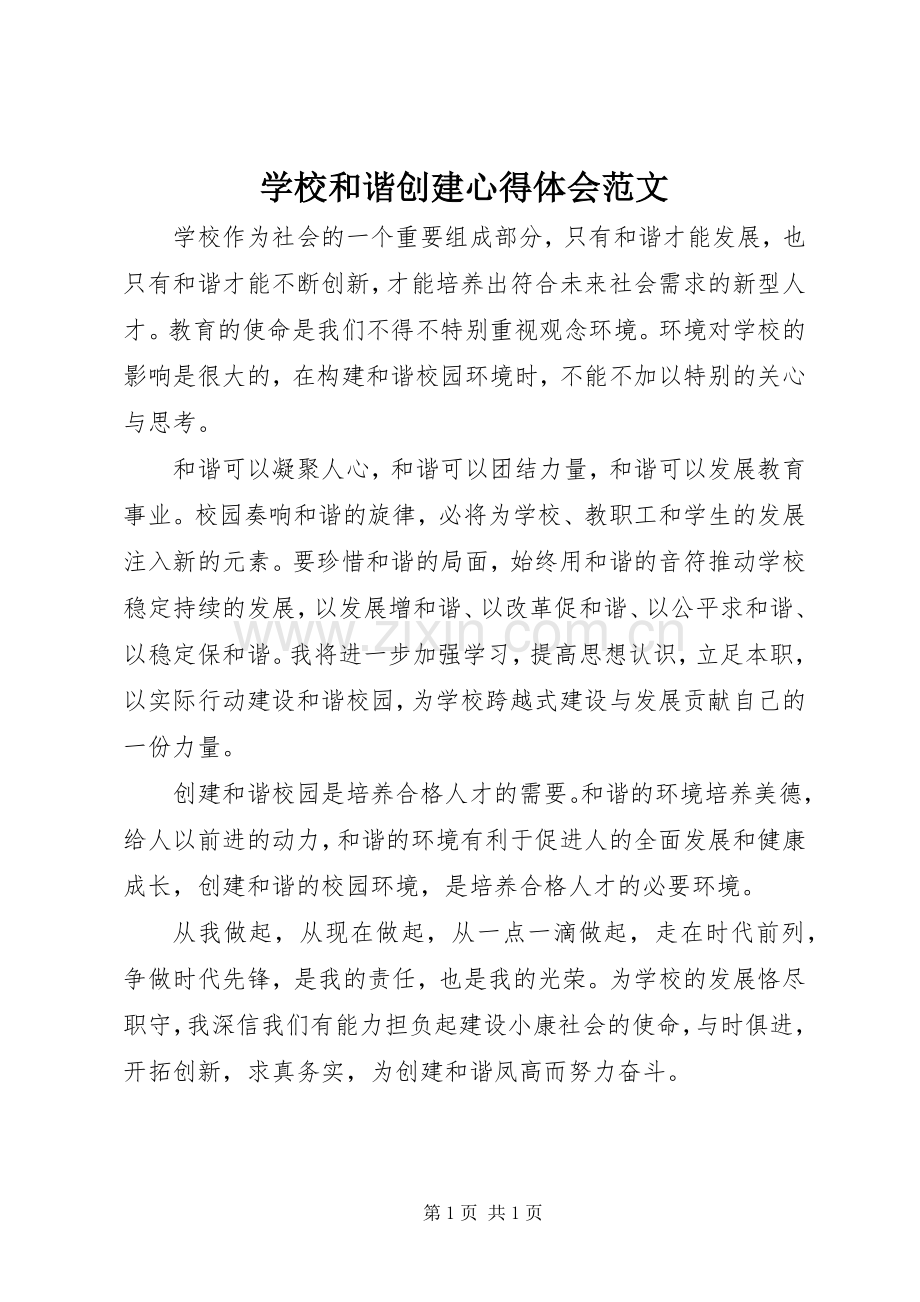 学校和谐创建心得体会范文

学校作为社会的一个重要组成部分，只有和谐才能发展，也只有和谐才能不断创新，才能培养出符合未来社会需求的新型人才。教育的使命是我们不得不特别重视观念环境。环境对学校的影响是很大的，在构建和谐校园环境时，不能不加以特别的关心与思考。

和谐可以凝聚人心，和谐可以团结力量，和谐可以发展教育事业。校园奏响和谐的旋律，必将为学校、教职工和学生的发展注入新的元素。要珍惜和谐的局面，始终用和谐的音符推动学校稳定持续的发展，以发展增和谐、以改革促和谐、以公平求和谐、以稳定保和谐。我将进一步加强学习，提高思想认识，立足本职，以实际行动建设和谐校园，为学校跨越式建设与发展贡献自己的一份力量。

创建和谐校园是培养合格人才的需要。和谐的环境培养美德，给人以前进的动力，和谐的环境有利于促进人的全面发展和健康成长，创建和谐的校园环境，是培养合格人才的必要环境。

从我做起，从现在做起，从一点一滴做起，走在时代前列，争做时代先锋，是我的责任，也是我的光荣。为学校的发展恪尽职守，我深信我们有能力担负起建设小康社会的使命，与时俱进，开拓创新，求真务实，为创建和谐凤高而努力奋斗。

第1页 共1页

www.zixin.com.cn